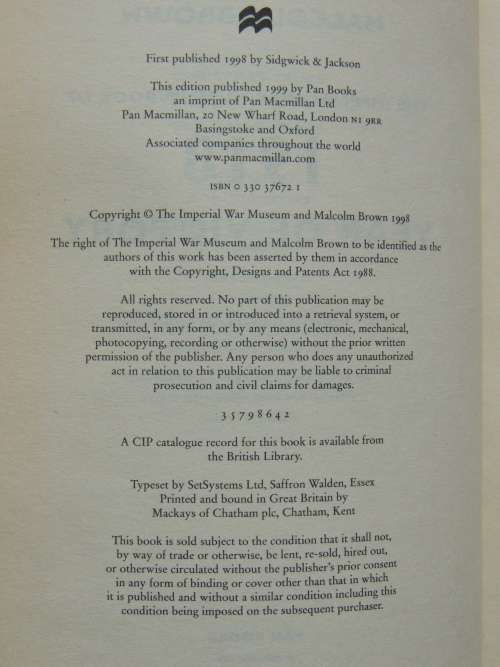 First published 1998 by Sidgwick & Jackson

This edition published 1999 by Pan Books
an imprint of Pan Macmillan Ltd
Pan Macmillan, 20 New Wharf Road, London N1 9RR
Basingstoke and Oxford
Associated companies throughout the world
www.panmacmillan.com

ISBN 0 330 37672 1

Copyright © The Imperial War Museum and Malcolm Brown 1998

The right of The Imperial War Museum and Malcolm Brown to be identified as the authors of this work has been asserted by them in accordance with the Copyright, Designs and Patents Act 1988.

All rights reserved. No part of this publication may be reproduced, stored in or introduced into a retrieval system, or transmitted, in any form, or by any means (electronic, mechanical, photocopying, recording or otherwise) without the prior written permission of the publisher. Any person who does any unauthorized act in relation to this publication may be liable to criminal prosecution and civil claims for damages.

3 5 7 9 8 6 4 2

A CIP catalogue record for this book is available from the British Library.

Typeset by SetSystems Ltd, Saffron Walden, Essex
Printed and bound in Great Britain by
Mackays of Chatham plc, Chatham, Kent

This book is sold subject to the condition that it shall not, by way of trade or otherwise, be lent, re-sold, hired out, or otherwise circulated without the publisher's prior consent in any form of binding or cover other than that in which it is published and without a similar condition including this condition being imposed on the subsequent purchaser.